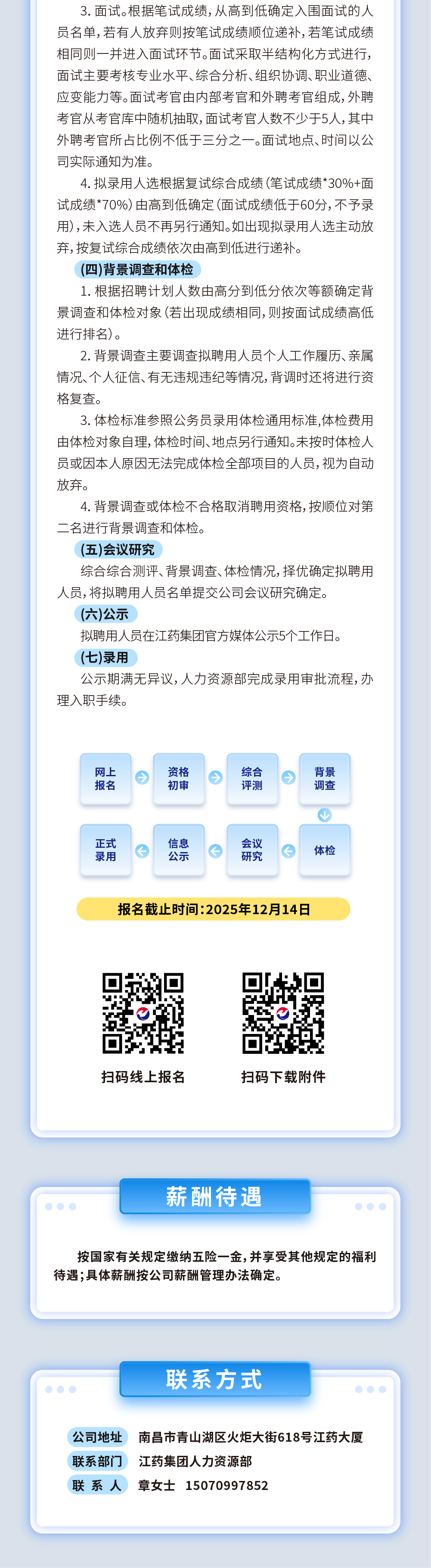 3.面试。根据笔试成绩，从高到低确定入围面试的人员名单，若有人放弃则按笔试成绩顺位递补，若笔试成绩相同则一并进入面试环节。面试采取半结构化方式进行，面试主要考核专业水平、综合分析、组织协调、职业道德、应变能力等。面试考官由内部考官和外聘考官组成，外聘考官从考官库中随机抽取，面试考官人数不少于5人，其中外聘考官所占比例不低于三分之一。面试地点、时间以公司实际通知为准。

4.拟录用人选根据复试综合成绩（笔试成绩*30%+面试成绩*70%）由高到低确定（面试成绩低于60分，不予录用），未入选人员不再另行通知。如出现拟录用人选主动放弃，按复试综合成绩依次由高到低进行递补。

（四）背景调查和体检

1.根据招聘计划人数由高分到低分依次等额确定背景调查和体检对象（若出现成绩相同，则按面试成绩高低进行排名）。

2.背景调查主要调查拟聘用人员个人工作履历、亲属情况、个人征信、有无违规违纪等情况，背调时还将进行资格复查。

3.体检标准参照公务员录用体检通用标准，体检费用由体检对象自理，体检时间、地点另行通知。未按时体检人员或因本人原因无法完成体检全部项目的人员，视为自动放弃。

4.背景调查或体检不合格取消聘用资格，按顺位对第二名进行背景调查和体检。

（五）会议研究

综合综合测评、背景调查、体检情况，择优确定拟聘用人员，将拟聘用人员名单提交公司会议研究确定。

（六）公示

拟聘用人员在江药集团官方媒体公示5个工作日。

（七）录用

公示期满无异议，人力资源部完成录用审批流程，办理入职手续。

网上报名
资格初审
综合评测
背景调查
体检
会议研究
信息公示
正式录用

报名截止时间：2025年12月14日

扫码线上报名
扫码下载附件

薪酬待遇

按国家有关规定缴纳五险一金，并享受其他规定的福利待遇；具体薪酬按公司薪酬管理办法确定。

联系方式

公司地址 南昌市青山湖区火炬大街618号江药大厦
联系部门 江药集团人力资源部
联系人 章女士 15070997852